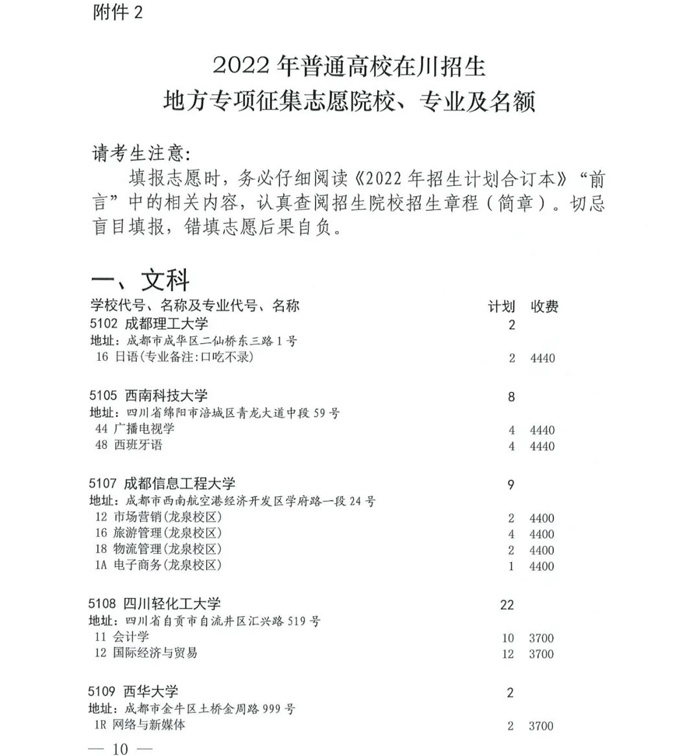 附件 2

2022 年普通高校在川招生
地方专项征集志愿院校、专业及名额

请考生注意:
填报志愿时，务必仔细阅读《2022 年招生计划合订本》“前言”中的相关内容，认真查阅招生院校招生章程（简章）。切忌盲目填报，错填志愿后果自负。

一、文科

| 学校代号、名称及专业代号、名称 | 计划 | 收费 |
|---|---|---|
| 5102 成都理工大学 | 2 | |
| 地址：成都市成华区二仙桥东三路 1 号 | | |
| 16 日语(专业备注:口吃不录) | 2 | 4440 |
| 5105 西南科技大学 | 8 | |
| 地址：四川省绵阳市涪城区青龙大道中段 59 号 | | |
| 44 广播电视学 | 4 | 4440 |
| 48 西班牙语 | 4 | 4440 |
| 5107 成都信息工程大学 | 9 | |
| 地址：成都市西南航空港经济开发区学府路一段 24 号 | | |
| 12 市场营销(龙泉校区) | 2 | 4400 |
| 16 旅游管理(龙泉校区) | 4 | 4400 |
| 18 物流管理(龙泉校区) | 2 | 4400 |
| 1A 电子商务(龙泉校区) | 1 | 4400 |
| 5108 四川轻化工大学 | 22 | |
| 地址：四川省自贡市自流井区汇兴路 519 号 | | |
| 11 会计学 | 10 | 3700 |
| 12 国际经济与贸易 | 12 | 3700 |
| 5109 西华大学 | 2 | |
| 地址：成都市金牛区土桥金周路 999 号 | | |
| 1R 网络与新媒体 | 2 | 3700 |

— 10 —